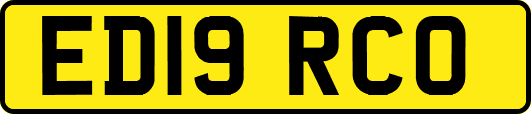 ED19 RCO